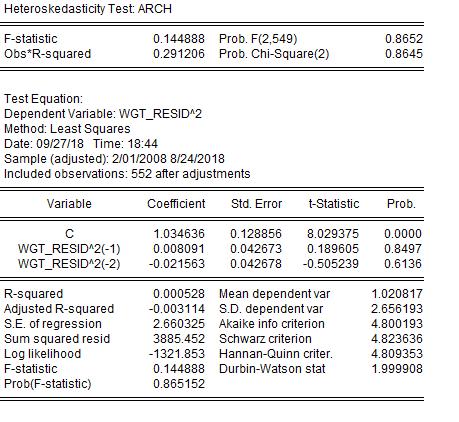 Heteroskedasticity Test: ARCH

| | | | |
|---|---|---|---|
| F-statistic | 0.144888 | Prob. F(2,549) | 0.8652 |
| Obs*R-squared | 0.291206 | Prob. Chi-Square(2) | 0.8645 |

Test Equation:
Dependent Variable: WGT_RESID^2
Method: Least Squares
Date: 09/27/18 Time: 18:44
Sample (adjusted): 2/01/2008 8/24/2018
Included observations: 552 after adjustments

| Variable | Coefficient | Std. Error | t-Statistic | Prob. |
|---|---|---|---|---|
| C | 1.034636 | 0.128856 | 8.029375 | 0.0000 |
| WGT_RESID^2(-1) | 0.008091 | 0.042673 | 0.189605 | 0.8497 |
| WGT_RESID^2(-2) | -0.021563 | 0.042678 | -0.505239 | 0.6136 |

| | | | |
|---|---|---|---|
| R-squared | 0.000528 | Mean dependent var | 1.020817 |
| Adjusted R-squared | -0.003114 | S.D. dependent var | 2.656193 |
| S.E. of regression | 2.660325 | Akaike info criterion | 4.800193 |
| Sum squared resid | 3885.452 | Schwarz criterion | 4.823636 |
| Log likelihood | -1321.853 | Hannan-Quinn criter. | 4.809353 |
| F-statistic | 0.144888 | Durbin-Watson stat | 1.999908 |
| Prob(F-statistic) | 0.865152 | | |